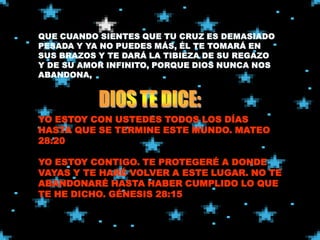 QUE CUANDO SIENTES QUE TU CRUZ ES DEMASIADO PESADA Y YA NO PUEDES MÁS, ÉL TE TOMARÁ EN SUS BRAZOS Y TE DARÁ LA TIBIEZA DE SU REGAZO Y DE SU AMOR INFINITO, PORQUE DIOS NUNCA NOS ABANDONA,

DIOS TE DICE:

YO ESTOY CON USTEDES TODOS LOS DÍAS HASTA QUE SE TERMINE ESTE MUNDO. MATEO 28:20

YO ESTOY CONTIGO. TE PROTEGERÉ A DONDE VAYAS Y TE HARÉ VOLVER A ESTE LUGAR. NO TE ABANDONARÉ HASTA HABER CUMPLIDO LO QUE TE HE DICHO. GÉNESIS 28:15